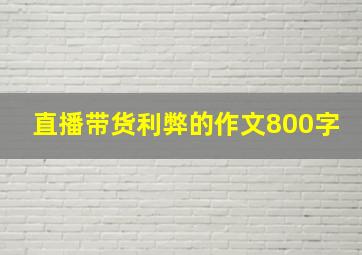 直播带货利弊的作文800字